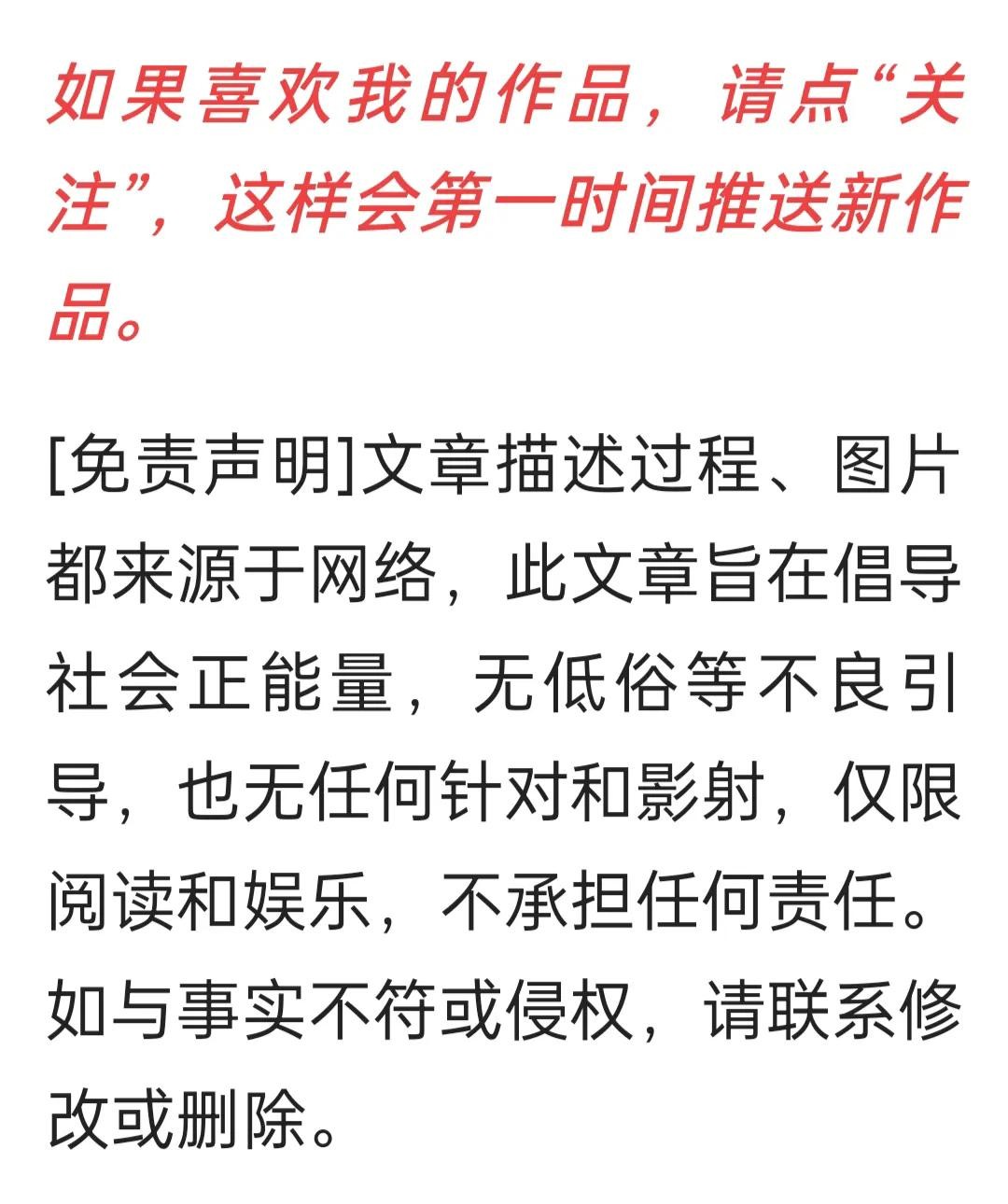 如果喜欢我的作品，请点“关注”，这样会第一时间推送新作品。

[免责声明]文章描述过程、图片都来源于网络，此文章旨在倡导社会正能量，无低俗等不良引导，也无任何针对和影射，仅限阅读和娱乐，不承担任何责任。如与事实不符或侵权，请联系修改或删除。